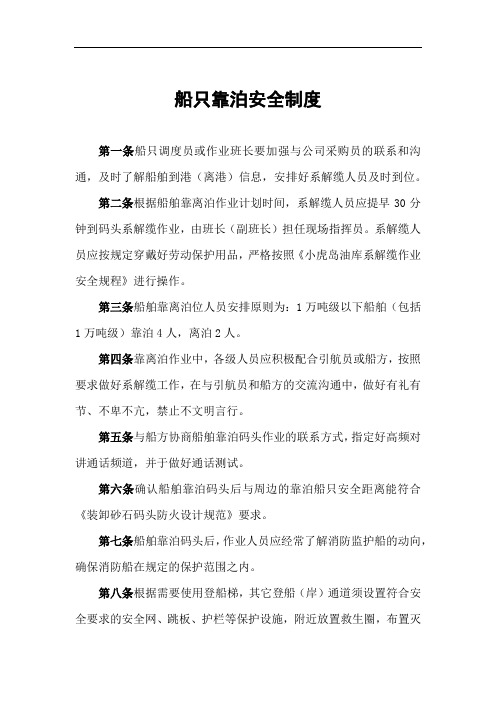 船只靠泊安全制度

第一条船只调度员或作业班长要加强与公司采购员的联系和沟通，及时了解船舶到港（离港）信息，安排好系解缆人员及时到位。

第二条根据船舶靠离泊作业计划时间，系解缆人员应提早 30 分钟到码头系解缆作业，由班长（副班长）担任现场指挥员。系解缆人员应按规定穿戴好劳动保护用品，严格按照《小虎岛油库系解缆作业安全规程》进行操作。

第三条船舶靠离泊位人员安排原则为：1 万吨级以下船舶（包括 1 万吨级）靠泊 4 人，离泊 2 人。

第四条靠离泊作业中，各级人员应积极配合引航员或船方，按照要求做好系解缆工作，在与引航员和船方的交流沟通中，做好有礼有节、不卑不亢，禁止不文明言行。

第五条与船方协商船舶靠泊码头作业的联系方式，指定好高频对讲通话频道，并于做好通话测试。

第六条确认船舶靠泊码头后与周边的靠泊船只安全距离能符合《装卸砂石码头防火设计规范》要求。

第七条船舶靠泊码头后，作业人员应经常了解消防监护船的动向，确保消防船在规定的保护范围之内。

第八条根据需要使用登船梯，其它登船（岸）通道须设置符合安全要求的安全网、跳板、护栏等保护设施，附近放置救生圈，布置灭